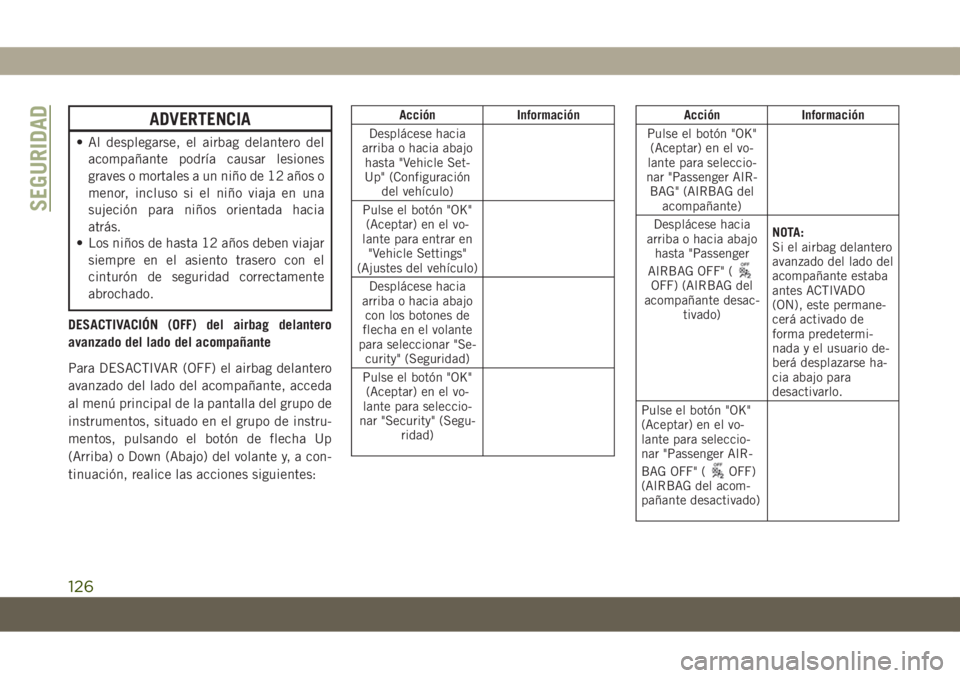 SEGURIDAD

ADVERTENCIA

• Al desplegarse, el airbag delantero del acompañante podría causar lesiones graves o mortales a un niño de 12 años o menor, incluso si el niño viaja en una sujeción para niños orientada hacia atrás.
• Los niños de hasta 12 años deben viajar siempre en el asiento trasero con el cinturón de seguridad correctamente abrochado.

DESACTIVACIÓN (OFF) del airbag delantero avanzado del lado del acompañante

Para DESACTIVAR (OFF) el airbag delantero avanzado del lado del acompañante, acceda al menú principal de la pantalla del grupo de instrumentos, situado en el grupo de instrumentos, pulsando el botón de flecha Up (Arriba) o Down (Abajo) del volante y, a continuación, realice las acciones siguientes:

| Acción | Información |
|---|---|
| Desplácese hacia arriba o hacia abajo hasta "Vehicle Set-Up" (Configuración del vehículo) | |
| Pulse el botón "OK" (Aceptar) en el volante para entrar en "Vehicle Settings" (Ajustes del vehículo) | |
| Desplácese hacia arriba o hacia abajo con los botones de flecha en el volante para seleccionar "Security" (Seguridad) | |
| Pulse el botón "OK" (Aceptar) en el volante para seleccionar "Security" (Seguridad) | |

| Acción | Información |
|---|---|
| Pulse el botón "OK" (Aceptar) en el volante para seleccionar "Passenger AIRBAG" (AIRBAG del acompañante) | |
| Desplácese hacia arriba o hacia abajo hasta "Passenger AIRBAG OFF" ( OFF) (AIRBAG del acompañante desactivado) | NOTA: Si el airbag delantero avanzado del lado del acompañante estaba antes ACTIVADO (ON), este permanecerá activado de forma predeterminada y el usuario deberá desplazarse hacia abajo para desactivarlo. |
| Pulse el botón "OK" (Aceptar) en el volante para seleccionar "Passenger AIRBAG OFF" ( OFF) (AIRBAG del acompañante desactivado) | |

126

carmanualsonline.info